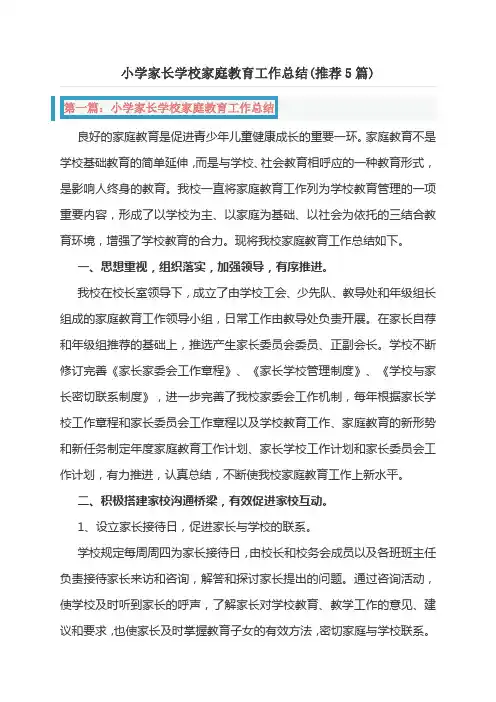 小学家长学校家庭教育工作总结(推荐5篇)

第一篇：小学家长学校家庭教育工作总结

良好的家庭教育是促进青少年儿童健康成长的重要一环。家庭教育不是学校基础教育的简单延伸，而是与学校、社会教育相呼应的一种教育形式，是影响人终身的教育。我校一直将家庭教育工作列为学校教育管理的一项重要内容，形成了以学校为主、以家庭为基础、以社会为依托的三结合教育环境，增强了学校教育的合力。现将我校家庭教育工作总结如下。

一、思想重视，组织落实，加强领导，有序推进。

我校在校长室领导下，成立了由学校工会、少先队、教导处和年级组长组成的家庭教育工作领导小组，日常工作由教导处负责开展。在家长自荐和年级组推荐的基础上，推选产生家长委员会委员、正副会长。学校不断修订完善《家长家委会工作章程》、《家长学校管理制度》、《学校与家长密切联系制度》，进一步完善了我校家委会工作机制，每年根据家长学校工作章程和家长委员会工作章程以及学校教育工作、家庭教育的新形势和新任务制定年度家庭教育工作计划、家长学校工作计划和家长委员会工作计划，有力推进，认真总结，不断使我校家庭教育工作上新水平。

二、积极搭建家校沟通桥梁，有效促进家校互动。

1、设立家长接待日，促进家长与学校的联系。

学校规定每周周四为家长接待日，由校长和校务会成员以及各班班主任负责接待家长来访和咨询，解答和探讨家长提出的问题。通过咨询活动，使学校及时听到家长的呼声，了解家长对学校教育、教学工作的意见、建议和要求，也使家长及时掌握教育子女的有效方法，密切家庭与学校联系。